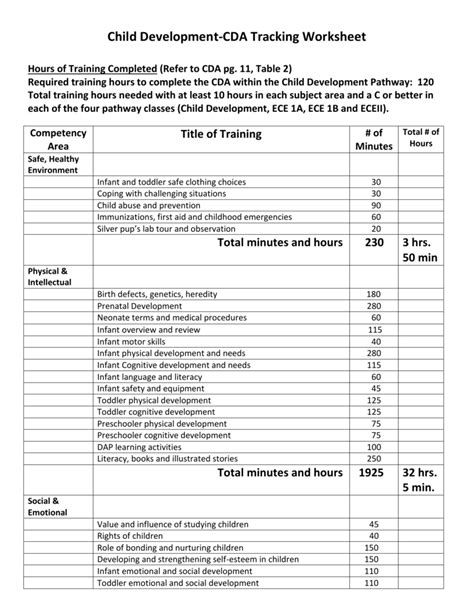 Child Development-CDA Tracking Worksheet

Hours of Training Completed (Refer to CDA pg. 11, Table 2)
Required training hours to complete the CDA within the Child Development Pathway: 120
Total training hours needed with at least 10 hours in each subject area and a C or better in each of the four pathway classes (Child Development, ECE 1A, ECE 1B and ECEII).

| Competency Area | Title of Training | # of Minutes | Total # of Hours |
|---|---|---|---|
| Safe, Healthy Environment | | | |
| | Infant and toddler safe clothing choices | 30 | |
| | Coping with challenging situations | 30 | |
| | Child abuse and prevention | 90 | |
| | Immunizations, first aid and childhood emergencies | 60 | |
| | Silver pup's lab tour and observation | 20 | |
| | Total minutes and hours | 230 | 3 hrs. 50 min |
| Physical & Intellectual | | | |
| | Birth defects, genetics, heredity | 180 | |
| | Prenatal Development | 280 | |
| | Neonate terms and medical procedures | 60 | |
| | Infant overview and review | 115 | |
| | Infant motor skills | 40 | |
| | Infant physical development and needs | 280 | |
| | Infant Cognitive development and needs | 115 | |
| | Infant language and literacy | 60 | |
| | Infant safety and equipment | 45 | |
| | Toddler physical development | 125 | |
| | Toddler cognitive development | 125 | |
| | Preschooler physical development | 75 | |
| | Preschooler cognitive development | 75 | |
| | DAP learning activities | 100 | |
| | Literacy, books and illustrated stories | 250 | |
| | Total minutes and hours | 1925 | 32 hrs. 5 min. |
| Social & Emotional | | | |
| | Value and influence of studying children | 45 | |
| | Rights of children | 40 | |
| | Role of bonding and nurturing children | 150 | |
| | Developing and strengthening self-esteem in children | 150 | |
| | Infant emotional and social development | 110 | |
| | Toddler emotional and social development | 110 | |